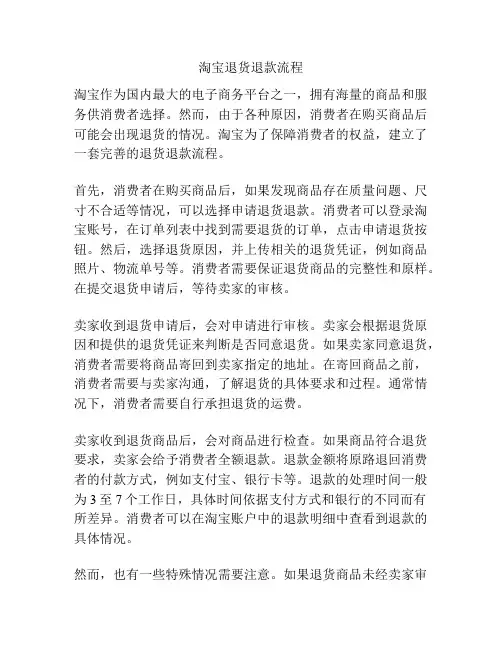 淘宝退货退款流程

淘宝作为国内最大的电子商务平台之一，拥有海量的商品和服务供消费者选择。然而，由于各种原因，消费者在购买商品后可能会出现退货的情况。淘宝为了保障消费者的权益，建立了一套完善的退货退款流程。

首先，消费者在购买商品后，如果发现商品存在质量问题、尺寸不合适等情况，可以选择申请退货退款。消费者可以登录淘宝账号，在订单列表中找到需要退货的订单，点击申请退货按钮。然后，选择退货原因，并上传相关的退货凭证，例如商品照片、物流单号等。消费者需要保证退货商品的完整性和原样。在提交退货申请后，等待卖家的审核。

卖家收到退货申请后，会对申请进行审核。卖家会根据退货原因和提供的退货凭证来判断是否同意退货。如果卖家同意退货，消费者需要将商品寄回到卖家指定的地址。在寄回商品之前，消费者需要与卖家沟通，了解退货的具体要求和过程。通常情况下，消费者需要自行承担退货的运费。

卖家收到退货商品后，会对商品进行检查。如果商品符合退货要求，卖家会给予消费者全额退款。退款金额将原路退回消费者的付款方式，例如支付宝、银行卡等。退款的处理时间一般为 3 至 7 个工作日，具体时间依据支付方式和银行的不同而有所差异。消费者可以在淘宝账户中的退款明细中查看到退款的具体情况。

然而，也有一些特殊情况需要注意。如果退货商品未经卖家审